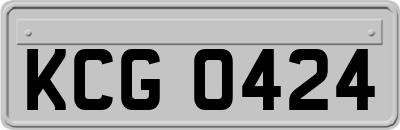 KCG 0424